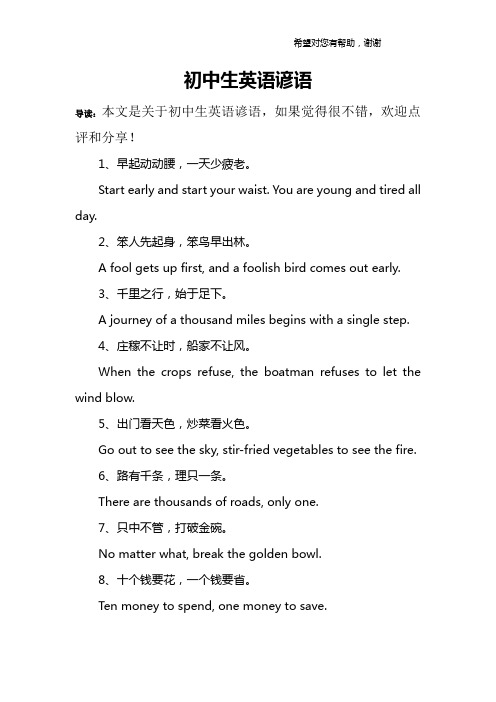 希望对您有帮助，谢谢

初中生英语谚语

导读：本文是关于初中生英语谚语，如果觉得很不错，欢迎点评和分享！

1、早起动动腰，一天少疲老。

Start early and start your waist. You are young and tired all day.

2、笨人先起身，笨鸟早出林。

A fool gets up first, and a foolish bird comes out early.

3、千里之行，始于足下。

A journey of a thousand miles begins with a single step.

4、庄稼不让时，船家不让风。

When the crops refuse, the boatman refuses to let the wind blow.

5、出门看天色，炒菜看火色。

Go out to see the sky, stir-fried vegetables to see the fire.

6、路有千条，理只一条。

There are thousands of roads, only one.

7、只中不管，打破金碗。

No matter what, break the golden bowl.

8、十个钱要花，一个钱要省。

Ten money to spend, one money to save.